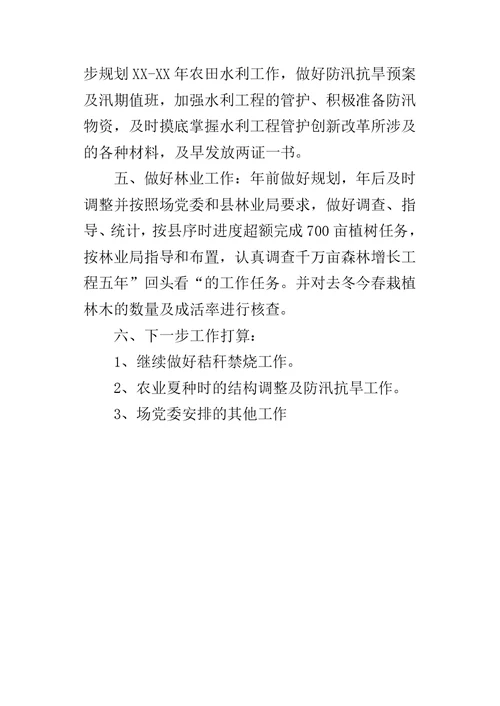 步规划XX-XX年农田水利工作，做好防汛抗旱预案及汛期值班，加强水利工程的管护、积极准备防汛物资，及时摸底掌握水利工程管护创新改革所涉及的各种材料，及早发放两证一书。

五、做好林业工作：年前做好规划，年后及时调整并按照场党委和县林业局要求，做好调查、指导、统计，按县序时进度超额完成700亩植树任务，按林业局指导和布置，认真调查千万亩森林增长工程五年”回头看“的工作任务。并对去冬今春栽植林木的数量及成活率进行核查。

六、下一步工作打算：

1、继续做好秸秆禁烧工作。

2、农业夏种时的结构调整及防汛抗旱工作。

3、场党委安排的其他工作